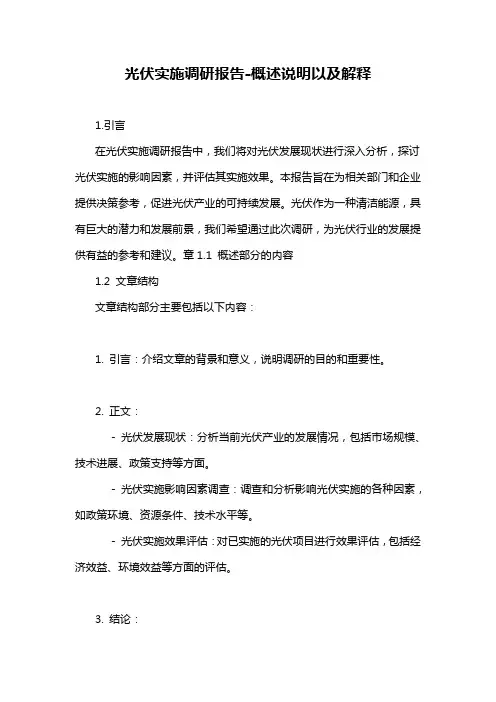 光伏实施调研报告-概述说明以及解释

1.引言

在光伏实施调研报告中，我们将对光伏发展现状进行深入分析，探讨光伏实施的影响因素，并评估其实施效果。本报告旨在为相关部门和企业提供决策参考，促进光伏产业的可持续发展。光伏作为一种清洁能源，具有巨大的潜力和发展前景，我们希望通过此次调研，为光伏行业的发展提供有益的参考和建议。章 1.1 概述部分的内容

1.2 文章结构

文章结构部分主要包括以下内容：

1. 引言：介绍文章的背景和意义，说明调研的目的和重要性。

2. 正文：

- 光伏发展现状：分析当前光伏产业的发展情况，包括市场规模、技术进展、政策支持等方面。

- 光伏实施影响因素调查：调查和分析影响光伏实施的各种因素，如政策环境、资源条件、技术水平等。

- 光伏实施效果评估：对已实施的光伏项目进行效果评估，包括经济效益、环境效益等方面的评估。

3. 结论：